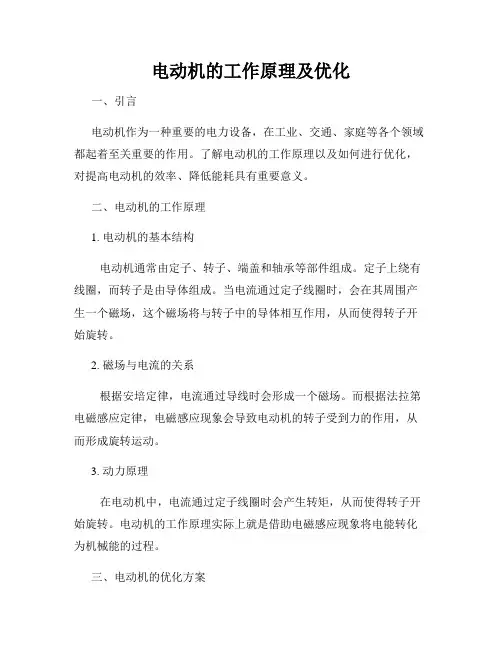 电动机的工作原理及优化

一、引言

电动机作为一种重要的电力设备，在工业、交通、家庭等各个领域都起着至关重要的作用。了解电动机的工作原理以及如何进行优化，对提高电动机的效率、降低能耗具有重要意义。

二、电动机的工作原理

1. 电动机的基本结构

电动机通常由定子、转子、端盖和轴承等部件组成。定子上绕有线圈，而转子是由导体组成。当电流通过定子线圈时，会在其周围产生一个磁场，这个磁场将与转子中的导体相互作用，从而使得转子开始旋转。

2. 磁场与电流的关系

根据安培定律，电流通过导线时会形成一个磁场。而根据法拉第电磁感应定律，电磁感应现象会导致电动机的转子受到力的作用，从而形成旋转运动。

3. 动力原理

在电动机中，电流通过定子线圈时会产生转矩，从而使得转子开始旋转。电动机的工作原理实际上就是借助电磁感应现象将电能转化为机械能的过程。

三、电动机的优化方案